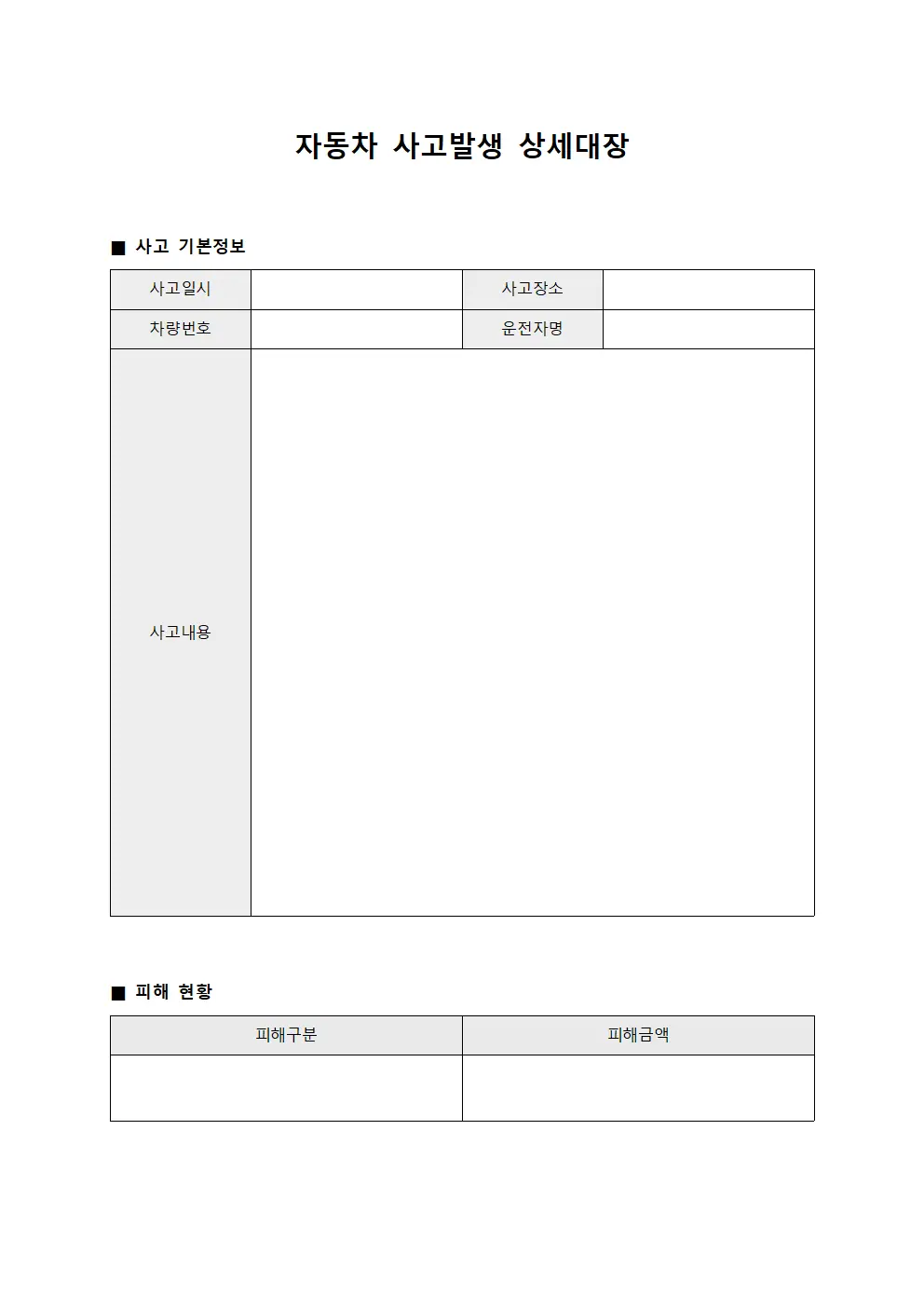 자동차 사고발생 상세대장

■ 사고 기본정보

| 사고일시 | | 사고장소 | |
|---|---|---|---|
| 차량번호 | | 운전자명 | |
| 사고내용 | | | |

■ 피해 현황

| 피해구분 | 피해금액 |
|---|---|
| | |